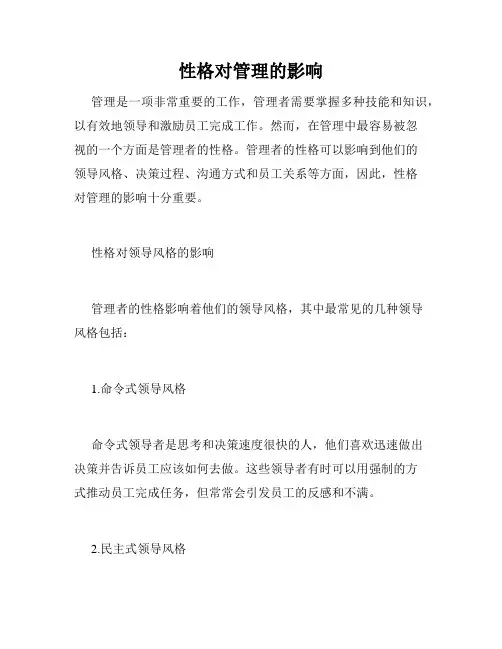 性格对管理的影响

管理是一项非常重要的工作，管理者需要掌握多种技能和知识，以有效地领导和激励员工完成工作。然而，在管理中最容易被忽视的一个方面是管理者的性格。管理者的性格可以影响到他们的领导风格、决策过程、沟通方式和员工关系等方面，因此，性格对管理的影响十分重要。

性格对领导风格的影响

管理者的性格影响着他们的领导风格，其中最常见的几种领导风格包括：

1.命令式领导风格

命令式领导者是思考和决策速度很快的人，他们喜欢迅速做出决策并告诉员工应该如何去做。这些领导者有时可以用强制的方式推动员工完成任务，但常常会引发员工的反感和不满。

2.民主式领导风格